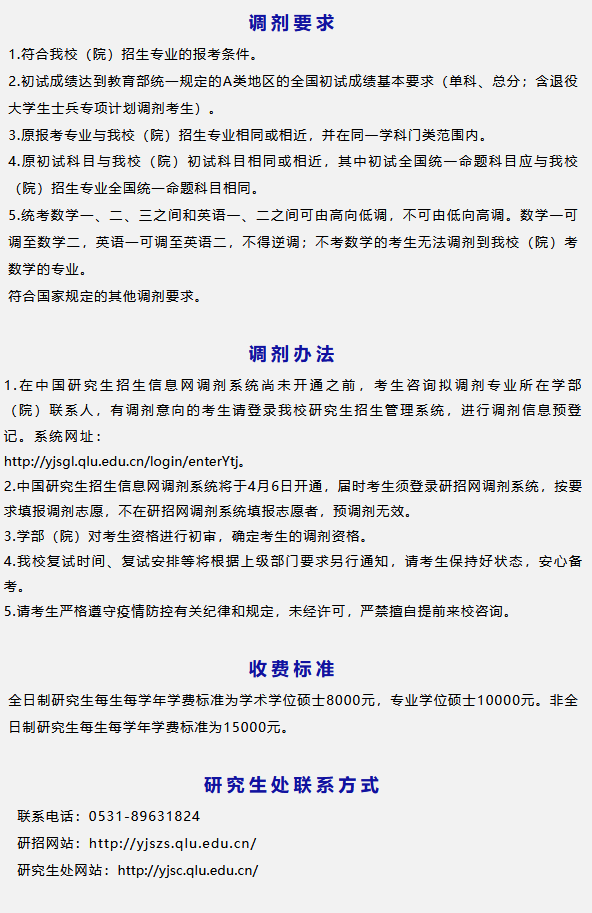 调剂要求

1.符合我校（院）招生专业的报考条件。

2.初试成绩达到教育部统一规定的A类地区的全国初试成绩基本要求（单科、总分；含退役大学生士兵专项计划调剂考生）。

3.原报考专业与我校（院）招生专业相同或相近，并在同一学科门类范围内。

4.原初试科目与我校（院）初试科目相同或相近，其中初试全国统一命题科目应与我校（院）招生专业全国统一命题科目相同。

5.统考数学一、二、三之间和英语一、二之间可由高向低调，不可由低向高调。数学一可调至数学二，英语一可调至英语二，不得逆调；不考数学的考生无法调剂到我校（院）考数学的专业。

符合国家规定的其他调剂要求。

调剂办法

1.在中国研究生招生信息网调剂系统尚未开通之前，考生咨询拟调剂专业所在学部（院）联系人，有调剂意向的考生请登录我校研究生招生管理系统，进行调剂信息预登记。系统网址：

http://yjsgl.qlu.edu.cn/login/enterYtj。

2.中国研究生招生信息网调剂系统将于4月6日开通，届时考生须登录研招网调剂系统，按要求填报调剂志愿，不在研招网调剂系统填报志愿者，预调剂无效。

3.学部（院）对考生资格进行初审，确定考生的调剂资格。

4.我校复试时间、复试安排等将根据上级部门要求另行通知，请考生保持好状态，安心备考。

5.请考生严格遵守疫情防控有关纪律和规定，未经许可，严禁擅自提前来校咨询。

收费标准

全日制研究生每生每学年学费标准为学术学位硕士8000元，专业学位硕士10000元。非全日制研究生每生每学年学费标准为15000元。

研究生处联系方式

联系电话：0531-89631824

研招网站：http://yjszs.qlu.edu.cn/

研究生处网站：http://yjsc.qlu.edu.cn/